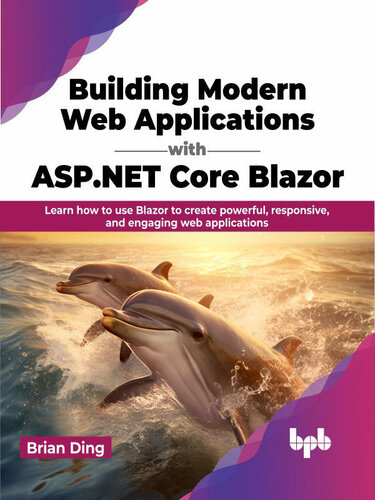 Building Modern Web Applications
with
ASP.NET Core Blazor

Learn how to use Blazor to create powerful, responsive, and engaging web applications

Brian Ding

bpb